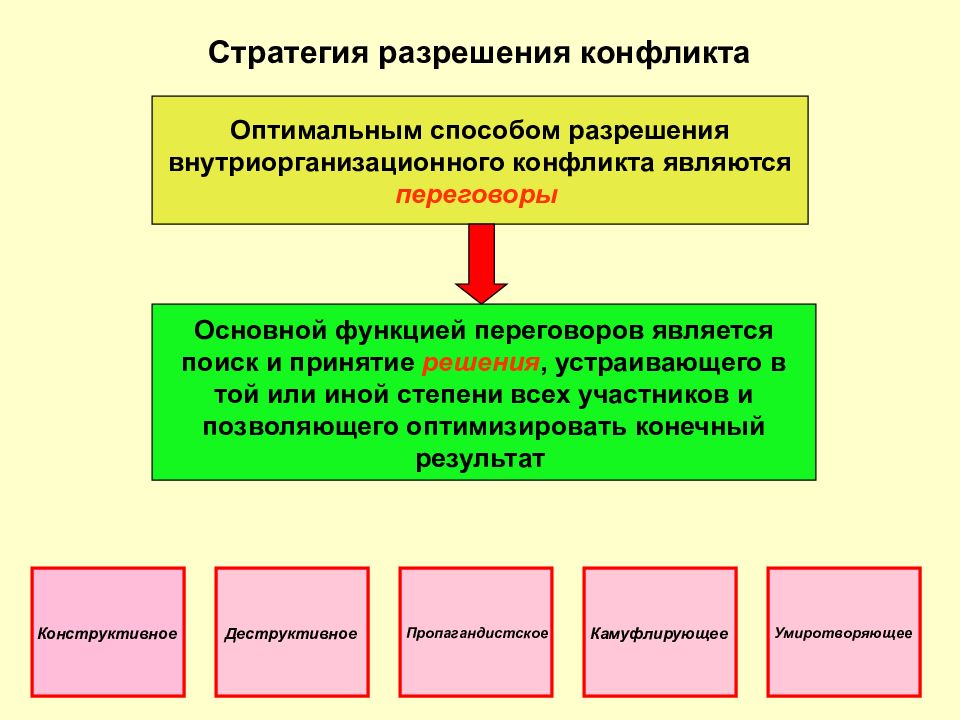 Стратегия разрешения конфликта

Оптимальным способом разрешения внутриорганизационного конфликта являются переговоры

Основной функцией переговоров является поиск и принятие решения, устраивающего в той или иной степени всех участников и позволяющего оптимизировать конечный результат

Конструктивное

Деструктивное

Пропагандистское

Камуфлирующее

Умиротворяющее